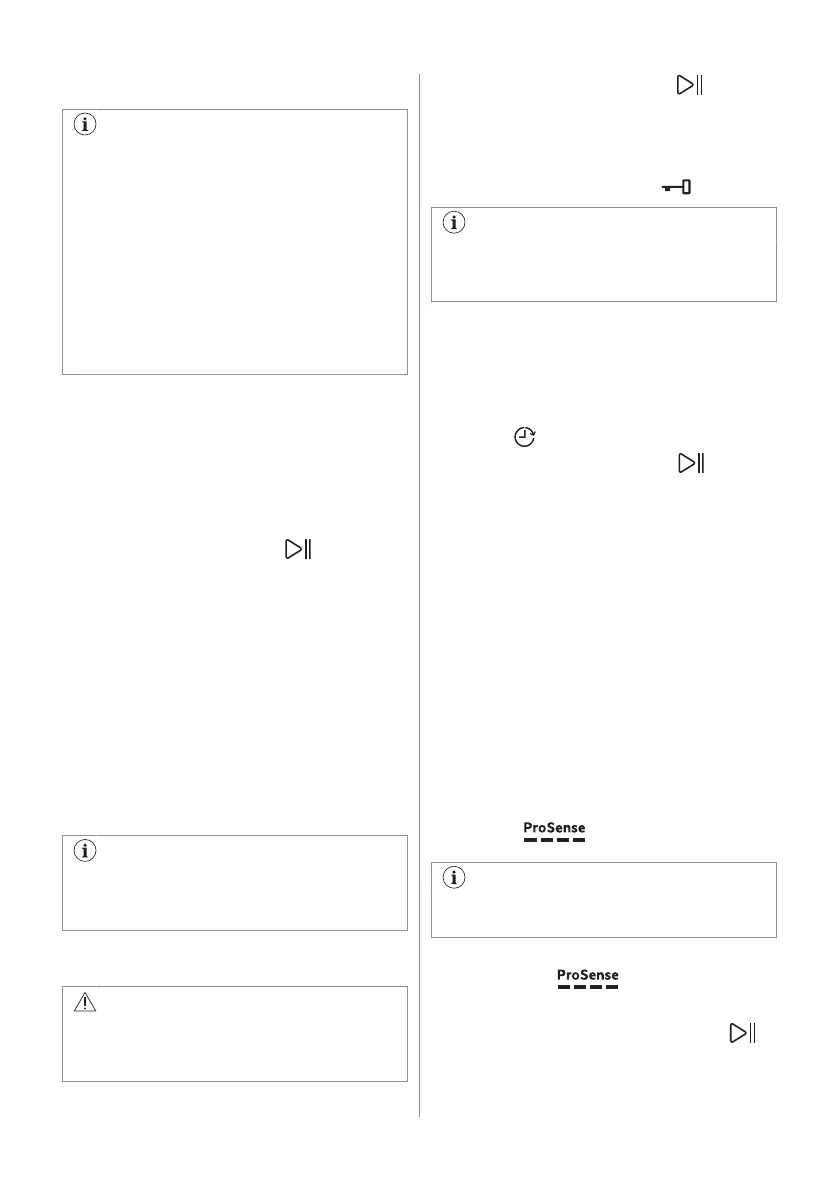 ProSense

ProSense